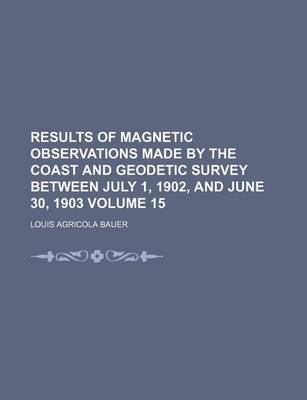 RESULTS OF MAGNETIC OBSERVATIONS MADE BY THE COAST AND GEODETIC SURVEY BETWEEN JULY 1, 1902, AND JUNE 30, 1903 VOLUME 15

LOUIS AGRICOLA BAUER